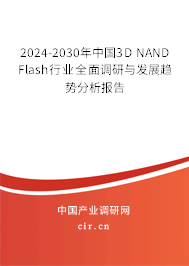 2024-2030年中国3D NAND Flash行业全面调研与发展趋势分析报告

中国产业调研网

cir.cn